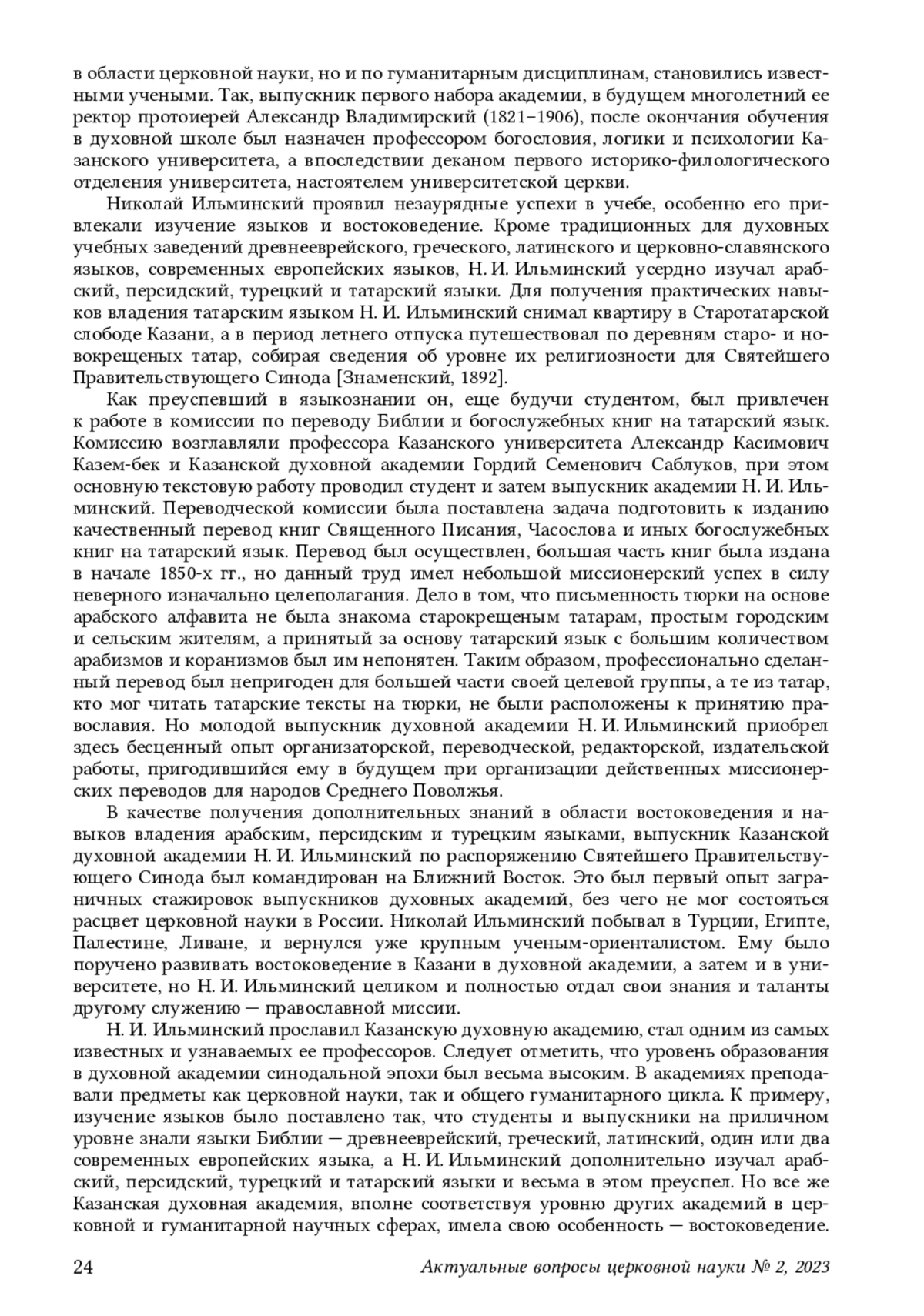 в области церковной науки, но и по гуманитарным дисциплинам, становились известными учеными. Так, выпускник первого набора академии, в будущем многолетний ее ректор протоиерей Александр Владимирский (1821–1906), после окончания обучения в духовной школе был назначен профессором богословия, логики и психологии Казанского университета, а впоследствии деканом первого историко-филологического отделения университета, настоятелем университетской церкви.

Николай Ильминский проявил незаурядные успехи в учебе, особенно его привлекали изучение языков и востоковедение. Кроме традиционных для духовных учебных заведений древнееврейского, греческого, латинского и церковно-славянского языков, современных европейских языков, Н. И. Ильминский усердно изучал арабский, персидский, турецкий и татарский языки. Для получения практических навыков владения татарским языком Н. И. Ильминский снимал квартиру в Старотатарской слободе Казани, а в период летнего отпуска путешествовал по деревням старо- и новокрещеных татар, собирая сведения об уровне их религиозности для Святейшего Правительствующего Синода [Знаменский, 1892].

Как преуспевший в языкознании он, еще будучи студентом, был привлечен к работе в комиссии по переводу Библии и богослужебных книг на татарский язык. Комиссию возглавляли профессора Казанского университета Александр Касимович Казем-бек и Казанской духовной академии Гордий Семенович Саблуков, при этом основную текстовую работу проводил студент и затем выпускник академии Н. И. Ильминский. Переводческой комиссии была поставлена задача подготовить к изданию качественный перевод книг Священного Писания, Часослова и иных богослужебных книг на татарский язык. Перевод был осуществлен, большая часть книг была издана в начале 1850-х гг., но данный труд имел небольшой миссионерский успех в силу неверного изначально целеполагания. Дело в том, что письменность тюрки на основе арабского алфавита не была знакома старокрещеным татарам, простым городским и сельским жителям, а принятый за основу татарский язык с большим количеством арабизмов и коранизмов был им непонятен. Таким образом, профессионально сделанный перевод был непригоден для большей части своей целевой группы, а те из татар, кто мог читать татарские тексты на тюрки, не были расположены к принятию православия. Но молодой выпускник духовной академии Н. И. Ильминский приобрел здесь бесценный опыт организаторской, переводческой, редакторской, издательской работы, пригодившийся ему в будущем при организации действенных миссионерских переводов для народов Среднего Поволжья.

В качестве получения дополнительных знаний в области востоковедения и навыков владения арабским, персидским и турецким языками, выпускник Казанской духовной академии Н. И. Ильминский по распоряжению Святейшего Правительствующего Синода был командирован на Ближний Восток. Это был первый опыт заграничных стажировок выпускников духовных академий, без чего не мог состояться расцвет церковной науки в России. Николай Ильминский побывал в Турции, Египте, Палестине, Ливане, и вернулся уже крупным ученым-ориенталистом. Ему было поручено развивать востоковедение в Казани в духовной академии, а затем и в университете, но Н. И. Ильминский целиком и полностью отдал свои знания и таланты другому служению — православной миссии.

Н. И. Ильминский прославил Казанскую духовную академию, стал одним из самых известных и узнаваемых ее профессоров. Следует отметить, что уровень образования в духовной академии синодальной эпохи был весьма высоким. В академиях преподавали предметы как церковной науки, так и общего гуманитарного цикла. К примеру, изучение языков было поставлено так, что студенты и выпускники на приличном уровне знали языки Библии — древнееврейский, греческий, латинский, один или два современных европейских языка, а Н. И. Ильминский дополнительно изучал арабский, персидский, турецкий и татарский языки и весьма в этом преуспел. Но все же Казанская духовная академия, вполне соответствуя уровню других академий в церковной и гуманитарной научных сферах, имела свою особенность — востоковедение.

24 Актуальные вопросы церковной науки № 2, 2023